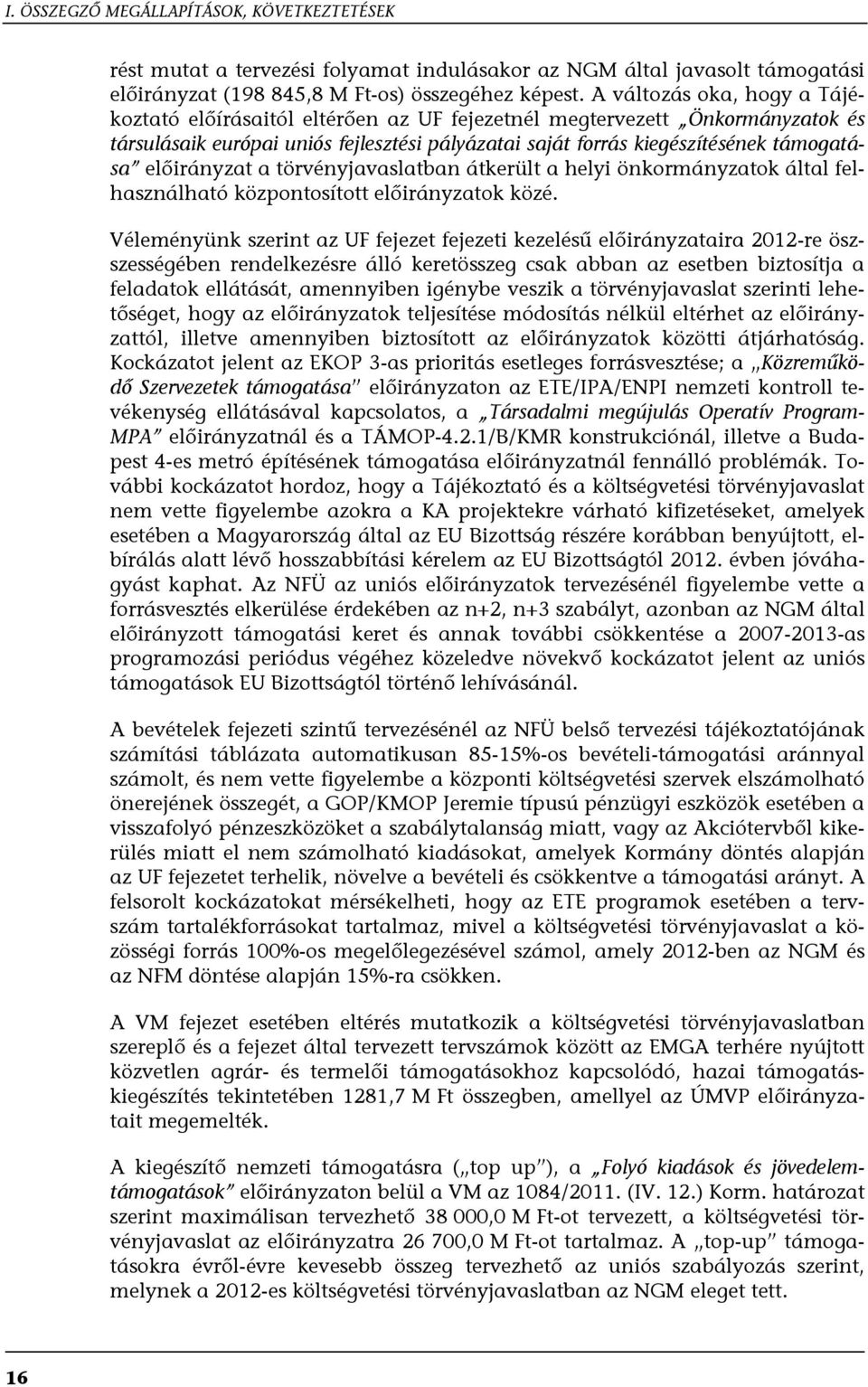 I. ÖSSZEGZŐ MEGÁLLAPÍTÁSOK, KÖVETKEZTETÉSEK

rést mutat a tervezési folyamat indulásakor az NGM által javasolt támogatási előirányzat (198 845,8 M Ft-os) összegéhez képest. A változás oka, hogy a Tájékoztató előírásaitól eltérően az UF fejezetnél megtervezett „Önkormányzatok és társulásaik európai uniós fejlesztési pályázatai saját forrás kiegészítésének támogatása" előirányzat a törvényjavaslatban átkerült a helyi önkormányzatok által felhasználható központosított előirányzatok közé.

Véleményünk szerint az UF fejezet fejezeti kezelésű előirányzataira 2012-re összességében rendelkezésre álló keretösszeg csak abban az esetben biztosítja a feladatok ellátását, amennyiben igénybe veszik a törvényjavaslat szerinti lehetőséget, hogy az előirányzatok teljesítése módosítás nélkül eltérhet az előirányzattól, illetve amennyiben biztosított az előirányzatok közötti átjárhatóság. Kockázatot jelent az EKOP 3-as prioritás esetleges forrásvesztése; a „Közreműködő Szervezetek támogatása" előirányzaton az ETE/IPA/ENPI nemzeti kontroll tevékenység ellátásával kapcsolatos, a „Társadalmi megújulás Operatív Program-MPA" előirányzatnál és a TÁMOP-4.2.1/B/KMR konstrukciónál, illetve a Budapest 4-es metró építésének támogatása előirányzatnál fennálló problémák. További kockázatot hordoz, hogy a Tájékoztató és a költségvetési törvényjavaslat nem vette figyelembe azokra a KA projektekre várható kifizetéseket, amelyek esetében a Magyarország által az EU Bizottság részére korábban benyújtott, elbírálás alatt lévő hosszabbítási kérelem az EU Bizottságtól 2012. évben jóváhagyást kaphat. Az NFÜ az uniós előirányzatok tervezésénél figyelembe vette a forrásvesztés elkerülése érdekében az n+2, n+3 szabályt, azonban az NGM által előirányzott támogatási keret és annak további csökkentése a 2007-2013-as programozási periódus végéhez közeledve növekvő kockázatot jelent az uniós támogatások EU Bizottságtól történő lehívásánál.

A bevételek fejezeti szintű tervezésénél az NFÜ belső tervezési tájékoztatójának számítási táblázata automatikusan 85-15%-os bevételi-támogatási aránnyal számolt, és nem vette figyelembe a központi költségvetési szervek elszámolható önerejének összegét, a GOP/KMOP Jeremie típusú pénzügyi eszközök esetében a visszafolyó pénzeszközöket a szabálytalanság miatt, vagy az Akciótervből kikerülés miatt el nem számolható kiadásokat, amelyek Kormány döntés alapján az UF fejezetet terhelik, növelve a bevételi és csökkentve a támogatási arányt. A felsorolt kockázatokat mérsékelheti, hogy az ETE programok esetében a tervszám tartalékforrásokat tartalmaz, mivel a költségvetési törvényjavaslat a közösségi forrás 100%-os megelőlegezésével számol, amely 2012-ben az NGM és az NFM döntése alapján 15%-ra csökken.

A VM fejezet esetében eltérés mutatkozik a költségvetési törvényjavaslatban szereplő és a fejezet által tervezett tervszámok között az EMGA terhére nyújtott közvetlen agrár- és termelői támogatásokhoz kapcsolódó, hazai támogatáskiegészítés tekintetében 1281,7 M Ft összegben, amellyel az ÚMVP előirányzatait megemelték.

A kiegészítő nemzeti támogatásra („top up"), a „Folyó kiadások és jövedelemtámogatások" előirányzaton belül a VM az 1084/2011. (IV. 12.) Korm. határozat szerint maximálisan tervezhető 38 000,0 M Ft-ot tervezett, a költségvetési törvényjavaslat az előirányzatra 26 700,0 M Ft-ot tartalmaz. A „top-up" támogatásokra évről-évre kevesebb összeg tervezhető az uniós szabályozás szerint, melynek a 2012-es költségvetési törvényjavaslatban az NGM eleget tett.

16